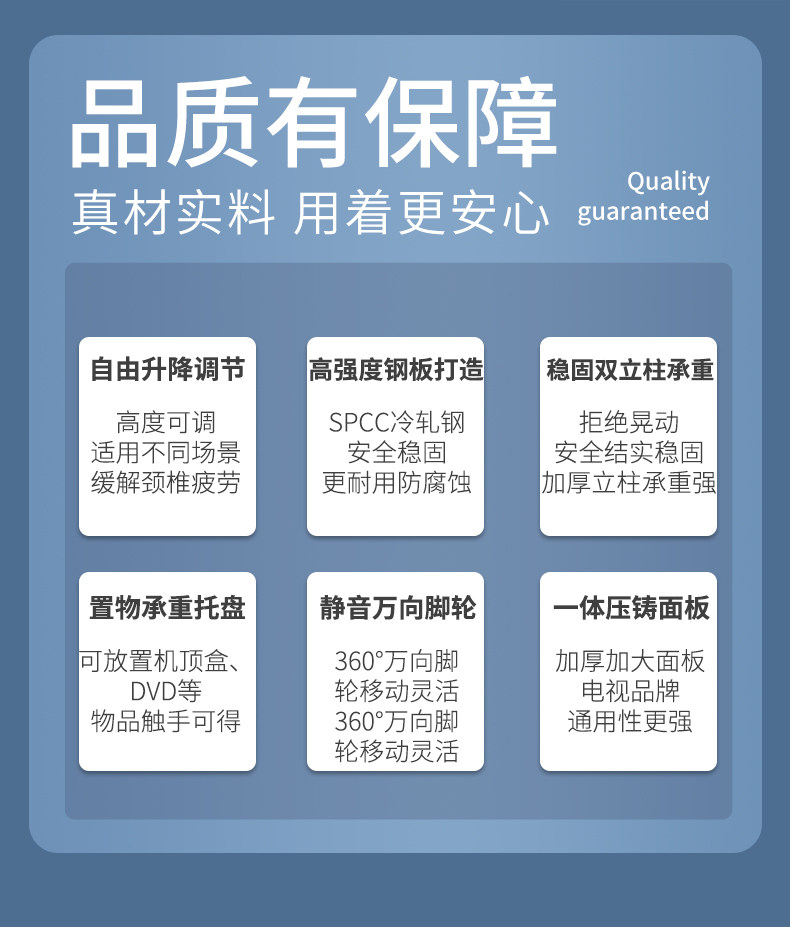 品质有保障

真材实料 用着更安心

Quality guaranteed

自由升降调节

高度可调
适用不同场景
缓解颈椎疲劳

高强度钢板打造

SPCC冷轧钢
安全稳固
更耐用防腐蚀

稳固双立柱承重

拒绝晃动
安全结实稳固
加厚立柱承重强

置物承重托盘

可放置机顶盒、
DVD等
物品触手可得

静音万向脚轮

360°万向脚
轮移动灵活
360°万向脚
轮移动灵活

一体压铸面板

加厚加大面板
电视品牌
通用性更强